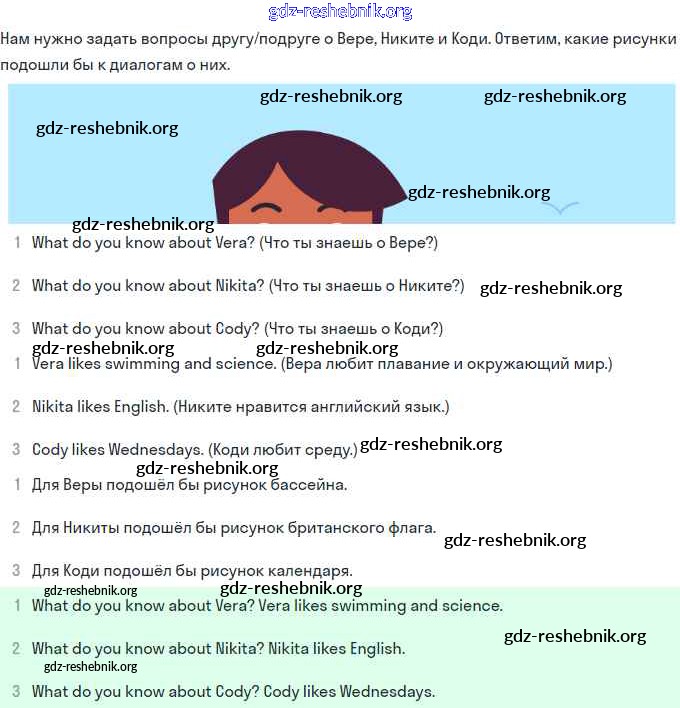 gdz-reshebnik.org

Нам нужно задать вопросы другу/подруге о Вере, Никите и Коди. Ответим, какие рисунки подошли бы к диалогам о них.

gdz-reshebnik.org gdz-reshebnik.org
gdz-reshebnik.org
gdz-reshebnik.org
gdz-reshebnik.org

1 What do you know about Vera? (Что ты знаешь о Вере?)

2 What do you know about Nikita? (Что ты знаешь о Никите?) gdz-reshebnik.org

3 What do you know about Cody? (Что ты знаешь о Коди?)

gdz-reshebnik.org gdz-reshebnik.org

1 Vera likes swimming and science. (Вера любит плавание и окружающий мир.)

2 Nikita likes English. (Никите нравится английский язык.)

3 Cody likes Wednesdays. (Коди любит среду.) gdz-reshebnik.org

gdz-reshebnik.org

1 Для Веры подошёл бы рисунок бассейна.

2 Для Никиты подошёл бы рисунок британского флага. gdz-reshebnik.org

3 Для Коди подошёл бы рисунок календаря.

gdz-reshebnik.org gdz-reshebnik.org

1 What do you know about Vera? Vera likes swimming and science.

gdz-reshebnik.org

2 What do you know about Nikita? Nikita likes English.

gdz-reshebnik.org

3 What do you know about Cody? Cody likes Wednesdays.